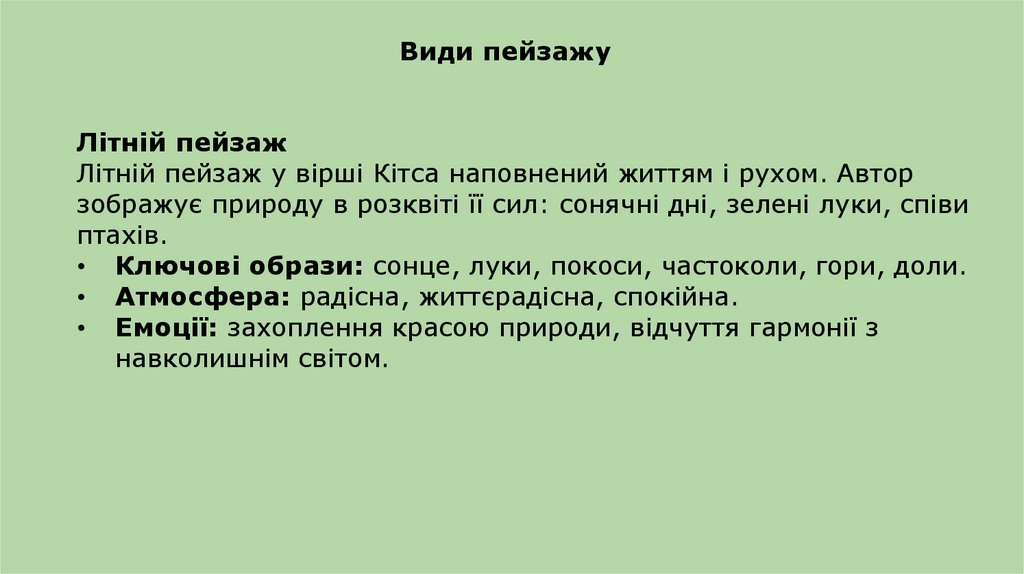 Види пейзажу

Літній пейзаж
Літній пейзаж у вірші Кітса наповнений життям і рухом. Автор зображує природу в розквіті її сил: сонячні дні, зелені луки, співи птахів.
• Ключові образи: сонце, луки, покоси, частоколи, гори, доли.
• Атмосфера: радісна, життєрадісна, спокійна.
• Емоції: захоплення красою природи, відчуття гармонії з навколишнім світом.